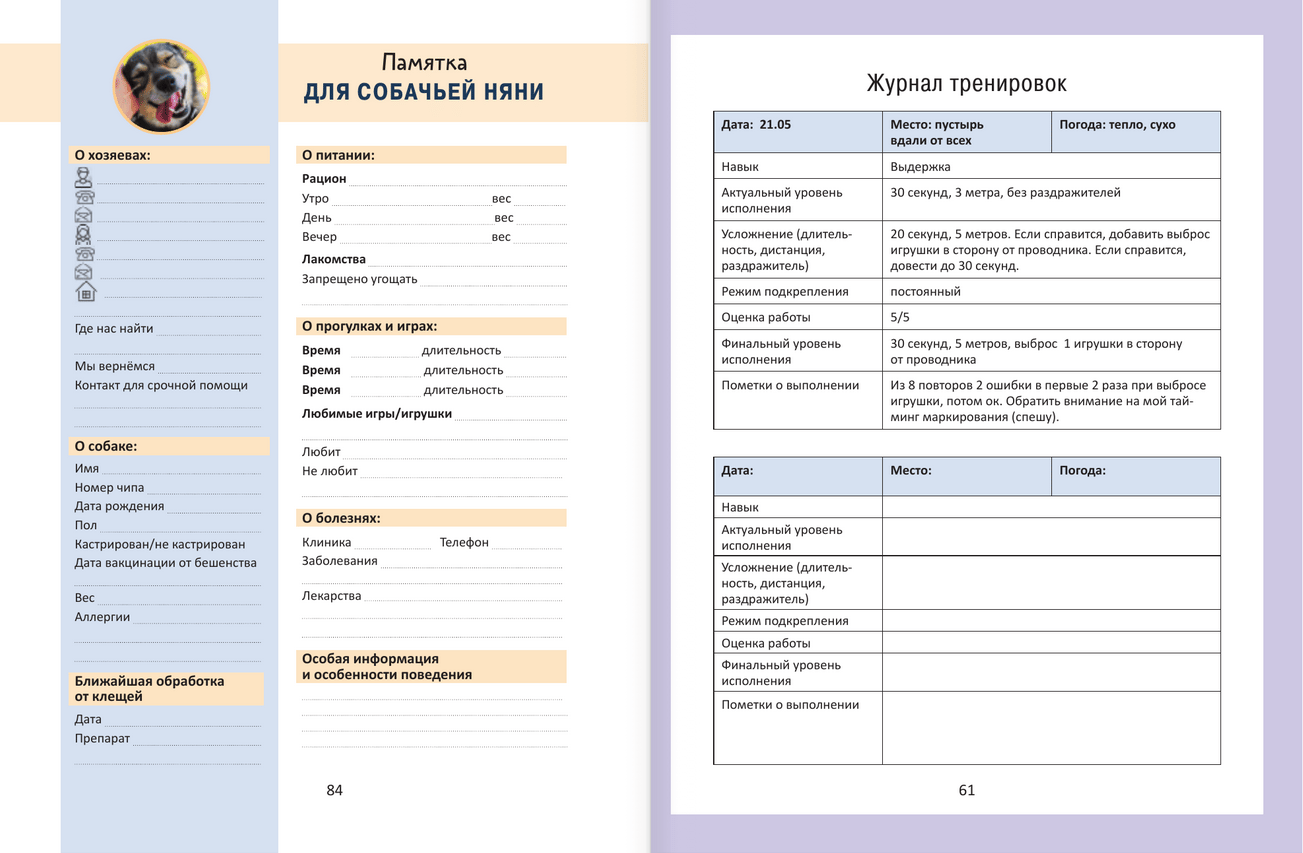 Памятка
ДЛЯ СОБАЧЬЕЙ НЯНИ

О хозяевах:

Где нас найти

Мы вернёмся
Контакт для срочной помощи

О собаке:
Имя
Номер чипа
Дата рождения
Пол
Кастрирован/не кастрирован
Дата вакцинации от бешенства

Вес
Аллергии

Ближайшая обработка от клещей
Дата
Препарат

О питании:
Рацион
Утро вес
День вес
Вечер вес
Лакомства
Запрещено угощать

О прогулках и играх:
Время длительность
Время длительность
Время длительность
Любимые игры/игрушки

Любит
Не любит

О болезнях:
Клиника Телефон
Заболевания

Лекарства

Особая информация и особенности поведения

84

Журнал тренировок

| Дата: 21.05 | Место: пустырь вдали от всех | Погода: тепло, сухо |
|---|---|---|
| Навык | Выдержка | |
| Актуальный уровень исполнения | 30 секунд, 3 метра, без раздражителей | |
| Усложнение (длительность, дистанция, раздражитель) | 20 секунд, 5 метров. Если справится, добавить выброс игрушки в сторону от проводника. Если справится, довести до 30 секунд. | |
| Режим подкрепления | постоянный | |
| Оценка работы | 5/5 | |
| Финальный уровень исполнения | 30 секунд, 5 метров, выброс 1 игрушки в сторону от проводника | |
| Пометки о выполнении | Из 8 повторов 2 ошибки в первые 2 раза при выбросе игрушки, потом ок. Обратить внимание на мой тайминг маркирования (спешу). | |

| Дата: | Место: | Погода: |
|---|---|---|
| Навык | | |
| Актуальный уровень исполнения | | |
| Усложнение (длительность, дистанция, раздражитель) | | |
| Режим подкрепления | | |
| Оценка работы | | |
| Финальный уровень исполнения | | |
| Пометки о выполнении | | |

61